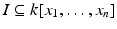 $I \subseteq k[x_1, \ldots, x_n]$